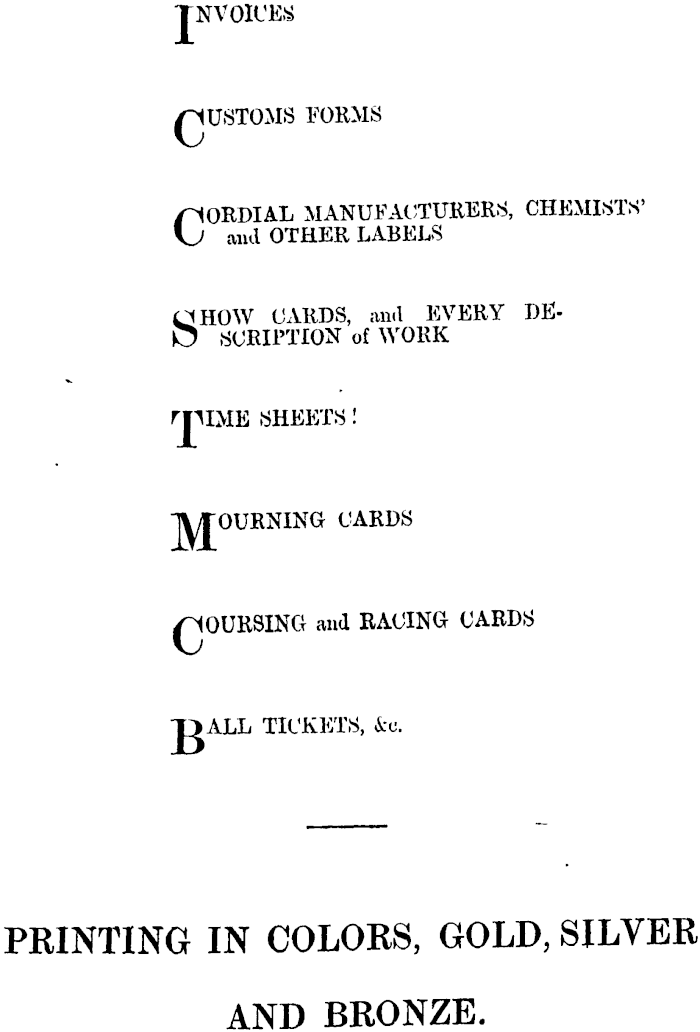 INVOICES

CUSTOMS FORMS

CORDIAL MANUFACTURERS, CHEMISTS' and OTHER LABELS

SHOW CARDS, and EVERY DESCRIPTION of WORK

TIME SHEETS!

MOURNING CARDS

COURSING and RACING CARDS

BALL TICKETS, &c.

PRINTING IN COLORS, GOLD, SILVER AND BRONZE.